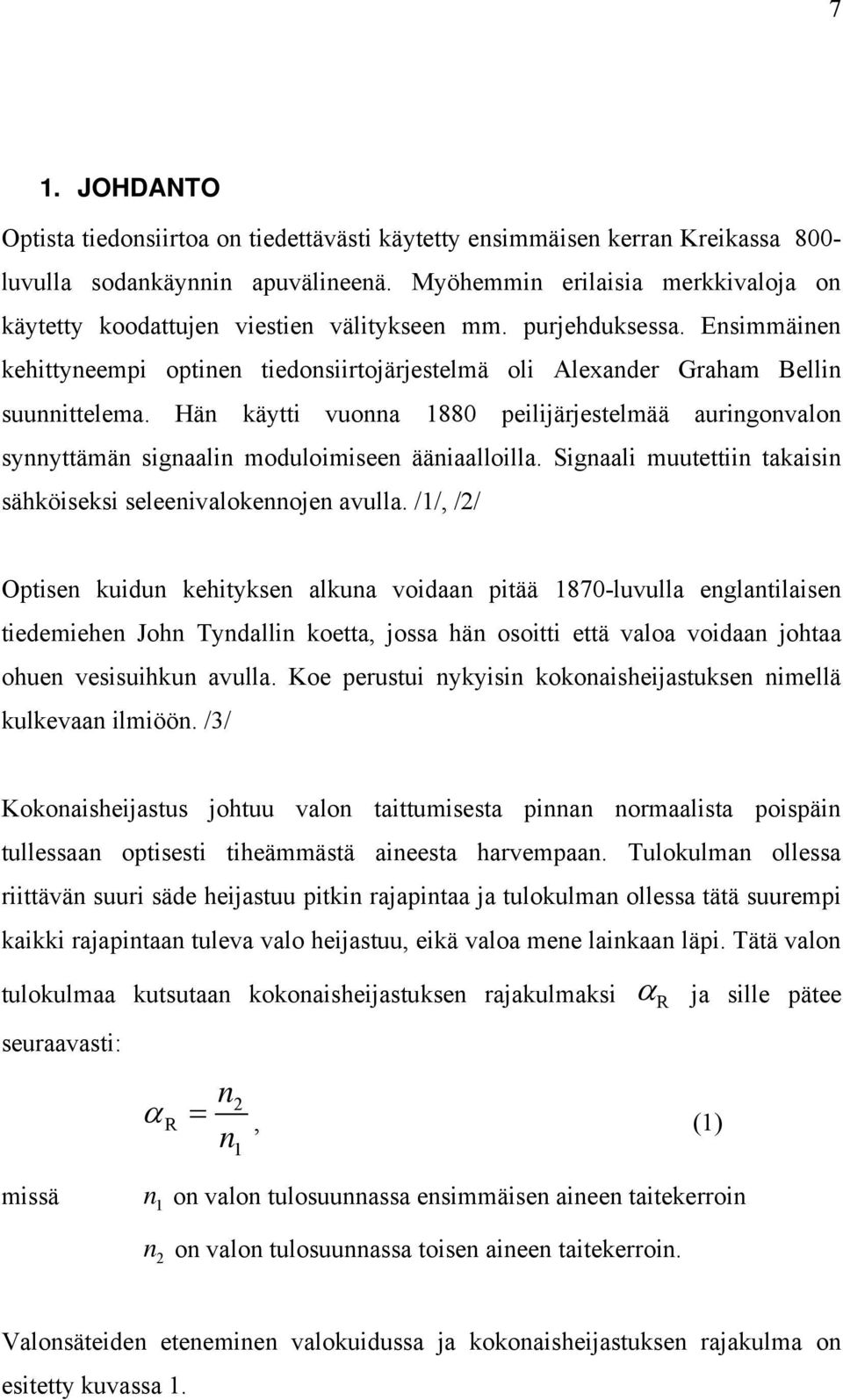 7

1. JOHDANTO

Optista tiedonsiirtoa on tiedettävästi käytetty ensimmäisen kerran Kreikassa 800-luvulla sodankäynnin apuvälineenä. Myöhemmin erilaisia merkkivaloja on käytetty koodattujen viestien välitykseen mm. purjehduksessa. Ensimmäinen kehittyneempi optinen tiedonsiirtojärjestelmä oli Alexander Graham Bellin suunnittelema. Hän käytti vuonna 1880 peilijärjestelmää auringonvalon synnyttämän signaalin moduloimiseen ääniaalloilla. Signaali muutettiin takaisin sähköiseksi seleenivalokennojen avulla. /1/, /2/

Optisen kuidun kehityksen alkuna voidaan pitää 1870-luvulla englantilaisen tiedemiehen John Tyndallin koetta, jossa hän osoitti että valoa voidaan johtaa ohuen vesisuihkun avulla. Koe perustui nykyisin kokonaisheijastuksen nimellä kulkevaan ilmiöön. /3/

Kokonaisheijastus johtuu valon taittumisesta pinnan normaalista poispäin tullessaan optisesti tiheämmästä aineesta harvempaan. Tulokulman ollessa riittävän suuri säde heijastuu pitkin rajapintaa ja tulokulman ollessa tätä suurempi kaikki rajapintaan tuleva valo heijastuu, eikä valoa mene lainkaan läpi. Tätä valon tulokulmaa kutsutaan kokonaisheijastuksen rajakulmaksi $\alpha_R$ ja sille pätee seuraavasti:

$\alpha_R = \frac{n_2}{n_1}$, (1)

missä $n_1$ on valon tulosuunnassa ensimmäisen aineen taitekerroin

$n_2$ on valon tulosuunnassa toisen aineen taitekerroin.

Valonsäteiden eteneminen valokuidussa ja kokonaisheijastuksen rajakulma on esitetty kuvassa 1.